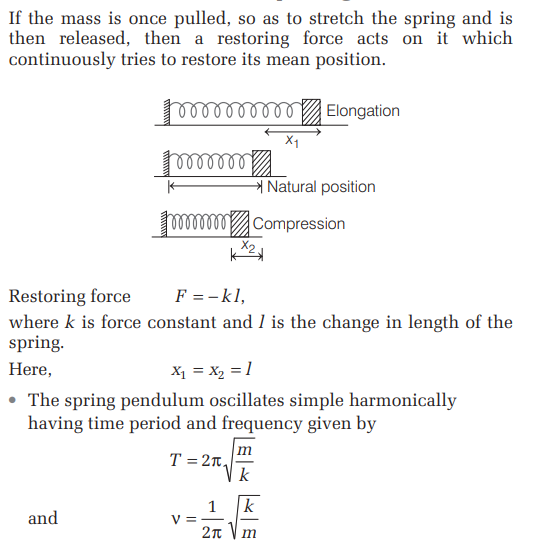 If the mass is once pulled, so as to stretch the spring and is then released, then a restoring force acts on it which continuously tries to restore its mean position.

Elongation

$x_1$

Natural position

Compression

$x_2$

Restoring force $F = -kl$,

where $k$ is force constant and $l$ is the change in length of the spring.

Here, $x_1 = x_2 = l$

• The spring pendulum oscillates simple harmonically having time period and frequency given by

$T = 2\pi\sqrt{\frac{m}{k}}$

and $\nu = \frac{1}{2\pi}\sqrt{\frac{k}{m}}$